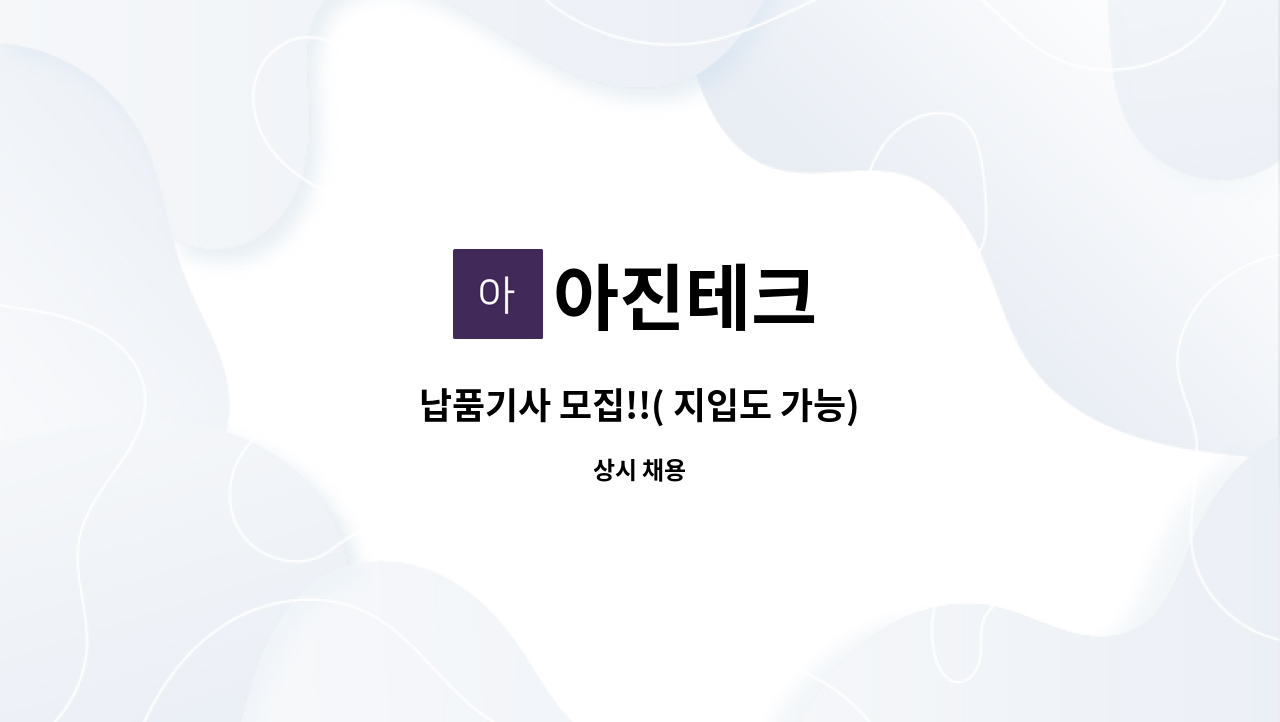 아

아진테크

납품기사 모집!!( 지입도 가능)

상시 채용